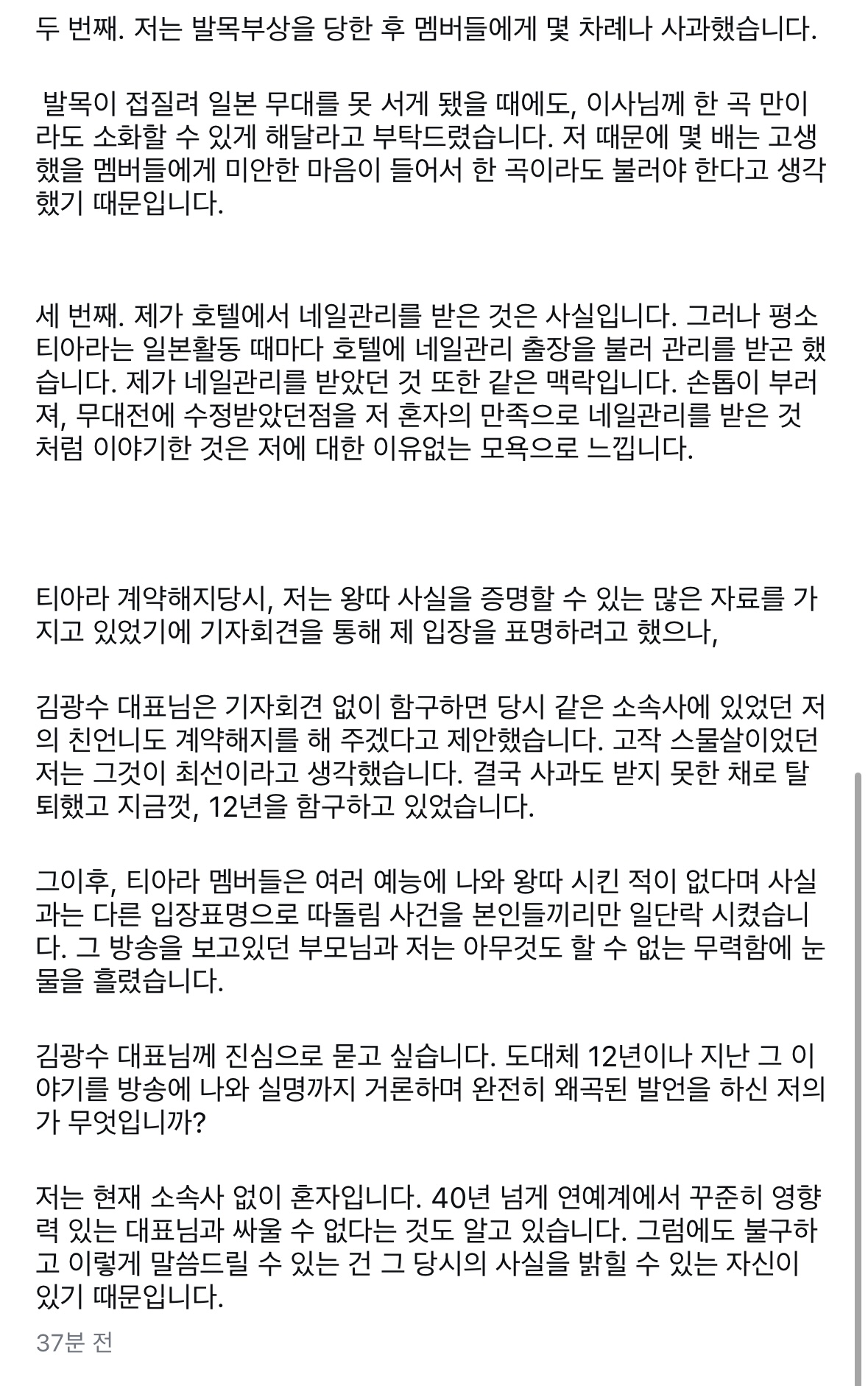 두 번째. 저는 발목부상을 당한 후 멤버들에게 몇 차례나 사과했습니다.

발목이 접질려 일본 무대를 못 서게 됐을 때에도, 이사님께 한 곡 만이라도 소화할 수 있게 해달라고 부탁드렸습니다. 저 때문에 몇 배는 고생했을 멤버들에게 미안한 마음이 들어서 한 곡이라도 불러야 한다고 생각했기 때문입니다.

세 번째. 제가 호텔에서 네일관리를 받은 것은 사실입니다. 그러나 평소 티아라는 일본활동 때마다 호텔에 네일관리 출장을 불러 관리를 받곤 했습니다. 제가 네일관리를 받았던 것 또한 같은 맥락입니다. 손톱이 부러져, 무대전에 수정받았던점을 저 혼자의 만족으로 네일관리를 받은 것처럼 이야기한 것은 저에 대한 이유없는 모욕으로 느낍니다.

티아라 계약해지당시, 저는 왕따 사실을 증명할 수 있는 많은 자료를 가지고 있었기에 기자회견을 통해 제 입장을 표명하려고 했으나,

김광수 대표님은 기자회견 없이 함구하면 당시 같은 소속사에 있었던 저의 친언니도 계약해지를 해 주겠다고 제안했습니다. 고작 스물살이었던 저는 그것이 최선이라고 생각했습니다. 결국 사과도 받지 못한 채로 탈퇴했고 지금껏, 12년을 함구하고 있었습니다.

그이후, 티아라 멤버들은 여러 예능에 나와 왕따 시킨 적이 없다며 사실과는 다른 입장표명으로 따돌림 사건을 본인들끼리만 일단락 시켰습니다. 그 방송을 보고있던 부모님과 저는 아무것도 할 수 없는 무력함에 눈물을 흘렸습니다.

김광수 대표님께 진심으로 묻고 싶습니다. 도대체 12년이나 지난 그 이야기를 방송에 나와 실명까지 거론하며 완전히 왜곡된 발언을 하신 저의가 무엇입니까?

저는 현재 소속사 없이 혼자입니다. 40년 넘게 연예계에서 꾸준히 영향력 있는 대표님과 싸울 수 없다는 것도 알고 있습니다. 그럼에도 불구하고 이렇게 말씀드릴 수 있는 건 그 당시의 사실을 밝힐 수 있는 자신이 있기 때문입니다.

37분 전